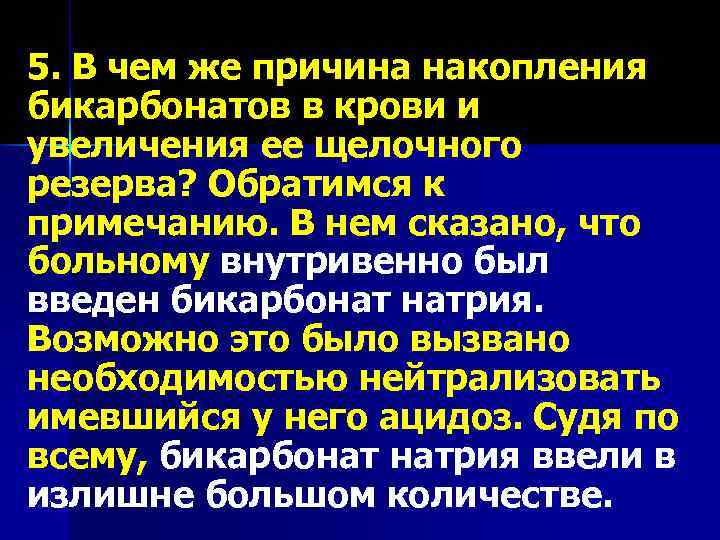 5. В чем же причина накопления бикарбонатов в крови и увеличения ее щелочного резерва? Обратимся к примечанию. В нем сказано, что больному внутривенно был введен бикарбонат натрия. Возможно это было вызвано необходимостью нейтрализовать имевшийся у него ацидоз. Судя по всему, бикарбонат натрия ввели в излишне большом количестве.